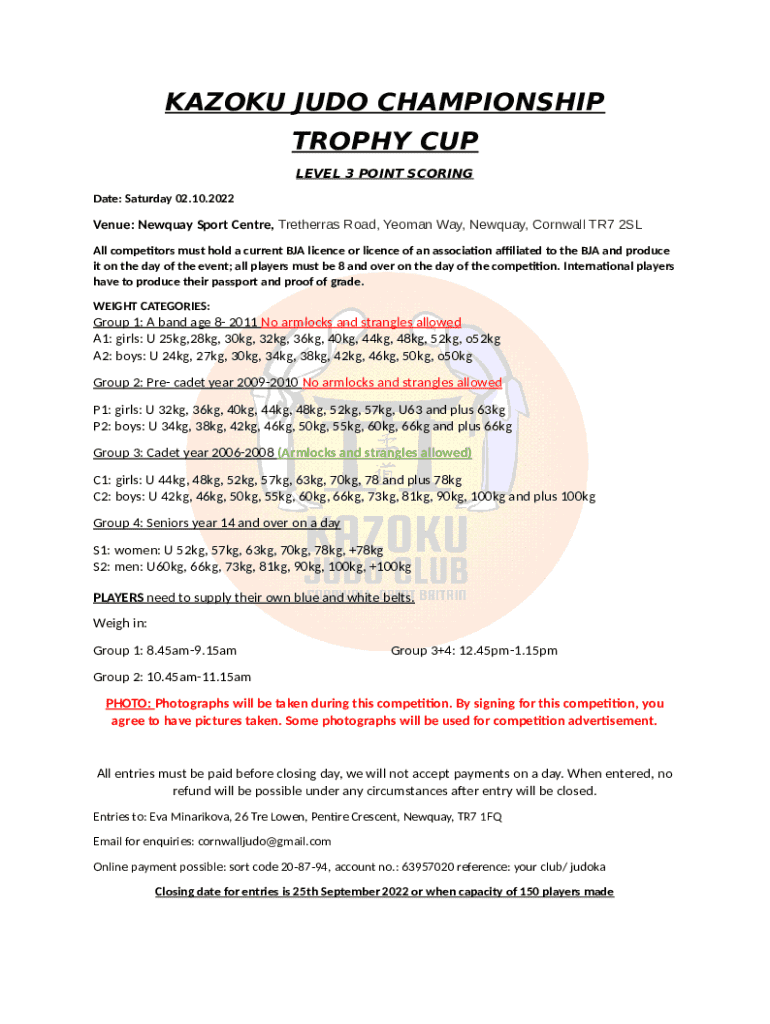 KAZOKU JUDO CHAMPIONSHIP

TROPHY CUP

LEVEL 3 POINT SCORING

Date: Saturday 02.10.2022

Venue: Newquay Sport Centre, Tretherras Road, Yeoman Way, Newquay, Cornwall TR7 2SL

All competitors must hold a current BJA licence or licence of an association affiliated to the BJA and produce it on the day of the event; all players must be 8 and over on the day of the competition. International players have to produce their passport and proof of grade.

WEIGHT CATEGORIES:
Group 1: A band age 8- 2011 No armlocks and strangles allowed
A1: girls: U 25kg,28kg, 30kg, 32kg, 36kg, 40kg, 44kg, 48kg, 52kg, o52kg
A2: boys: U 24kg, 27kg, 30kg, 34kg, 38kg, 42kg, 46kg, 50kg, o50kg

Group 2: Pre- cadet year 2009-2010 No armlocks and strangles allowed

P1: girls: U 32kg, 36kg, 40kg, 44kg, 48kg, 52kg, 57kg, U63 and plus 63kg
P2: boys: U 34kg, 38kg, 42kg, 46kg, 50kg, 55kg, 60kg, 66kg and plus 66kg

Group 3: Cadet year 2006-2008 (Armlocks and strangles allowed)

C1: girls: U 44kg, 48kg, 52kg, 57kg, 63kg, 70kg, 78 and plus 78kg
C2: boys: U 42kg, 46kg, 50kg, 55kg, 60kg, 66kg, 73kg, 81kg, 90kg, 100kg and plus 100kg

Group 4: Seniors year 14 and over on a day

S1: women: U 52kg, 57kg, 63kg, 70kg, 78kg, +78kg
S2: men: U60kg, 66kg, 73kg, 81kg, 90kg, 100kg, +100kg

KAZOKU JUDO CLUB BRITAIN

PLAYERS need to supply their own blue and white belts.

Weigh in:

Group 1: 8.45am-9.15am

Group 3+4: 12.45pm-1.15pm

Group 2: 10.45am-11.15am

PHOTO: Photographs will be taken during this competition. By signing for this competition, you agree to have pictures taken. Some photographs will be used for competition advertisement.

All entries must be paid before closing day, we will not accept payments on a day. When entered, no refund will be possible under any circumstances after entry will be closed.

Entries to: Eva Minarikova, 26 Tre Lowen, Pentire Crescent, Newquay, TR7 1FQ

Email for enquiries: cornwalljudo@gmail.com

Online payment possible: sort code 20-87-94, account no.: 63957020 reference: your club/ judoka

Closing date for entries is 25th September 2022 or when capacity of 150 players made